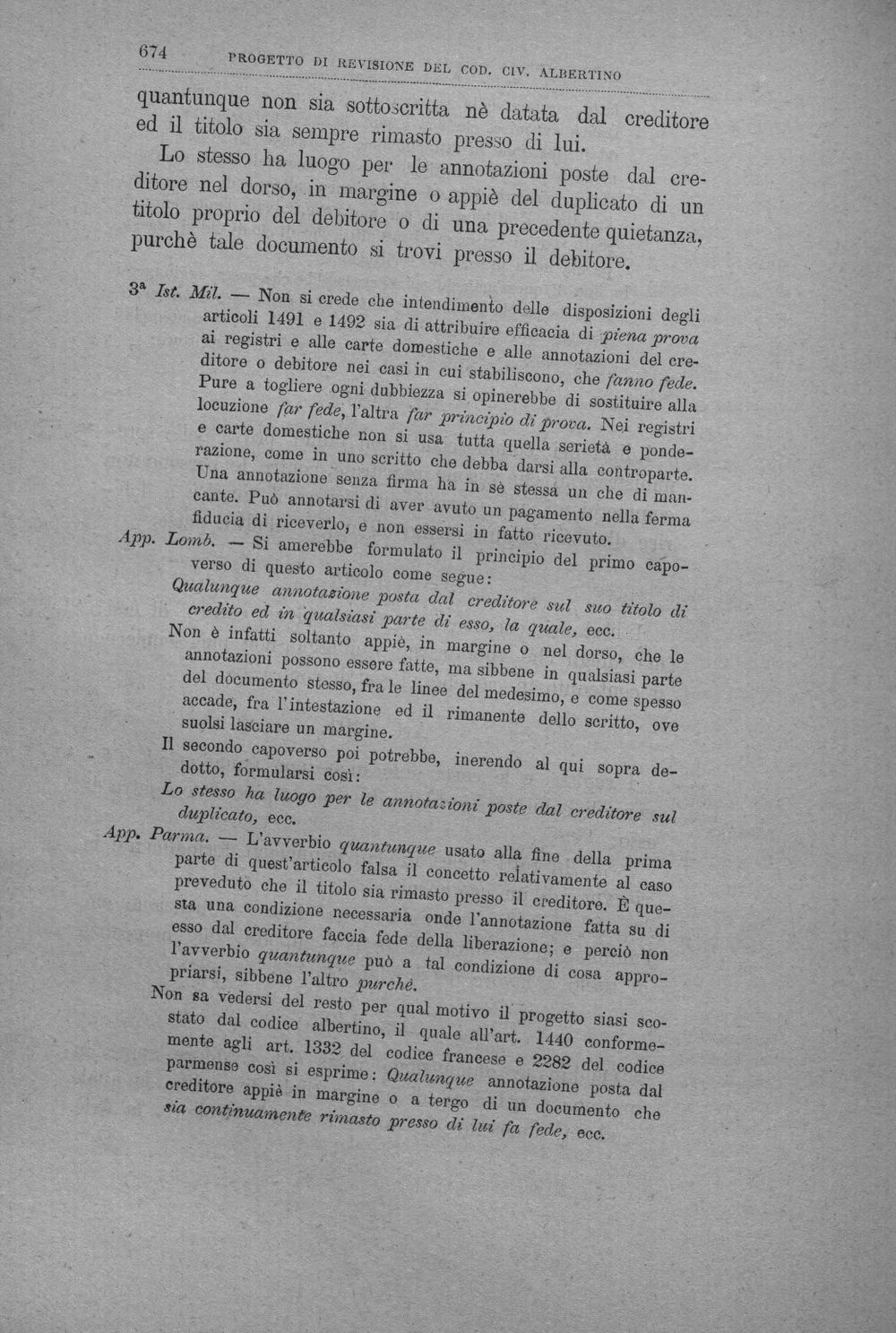 674 PROGETTO DI REVISIONE DEL COD. CIV. ALBERTINO

quantunque non sia sottoscritta nè datata dal creditore ed il titolo sia sempre rimasto presso di lui.

Lo stesso ha luogo per le annotazioni poste dal creditore nel dorso, in margine o appiè del duplicato di un titolo proprio del debitore o di una precedente quietanza, purchè tale documento si trovi presso il debitore.

3ª Ist. Mil. — Non si crede che intendimento delle disposizioni degli articoli 1491 e 1492 sia di attribuire efficacia di piena prova ai registri e alle carte domestiche e alle annotazioni del creditore o debitore nei casi in cui stabiliscono, che fanno fede. Pure a togliere ogni dubbiezza si opinerebbe di sostituire alla locuzione far fede, l'altra far principio di prova. Nei registri e carte domestiche non si usa tutta quella serietà e ponderazione, come in uno scritto che debba darsi alla controparte. Una annotazione senza firma ha in sè stessa un che di mancante. Può annotarsi di aver avuto un pagamento nella ferma fiducia di riceverlo, e non essersi in fatto ricevuto.

App. Lomb. — Si amerebbe formulato il principio del primo capoverso di questo articolo come segue:

Qualunque annotazione posta dal creditore sul suo titolo di credito ed in qualsiasi parte di esso, la quale, ecc.

Non è infatti soltanto appiè, in margine o nel dorso, che le annotazioni possono essere fatte, ma sibbene in qualsiasi parte del documento stesso, fra le linee del medesimo, e come spesso accade, fra l'intestazione ed il rimanente dello scritto, ove suolsi lasciare un margine.

Il secondo capoverso poi potrebbe, inerendo al qui sopra dedotto, formularsi così:

Lo stesso ha luogo per le annotazioni poste dal creditore sul duplicato, ecc.

App. Parma. — L'avverbio quantunque usato alla fine della prima parte di quest'articolo falsa il concetto relativamente al caso preveduto che il titolo sia rimasto presso il creditore. È questa una condizione necessaria onde l'annotazione fatta su di esso dal creditore faccia fede della liberazione; e perciò non l'avverbio quantunque può a tal condizione di cosa appropriarsi, sibbene l'altro purchè.

Non sa vedersi del resto per qual motivo il progetto siasi scostato dal codice albertino, il quale all'art. 1440 conformemente agli art. 1332 del codice francese e 2282 del codice parmense così si esprime: Qualunque annotazione posta dal creditore appiè in margine o a tergo di un documento che sia continuamente rimasto presso di lui fa fede, ecc.